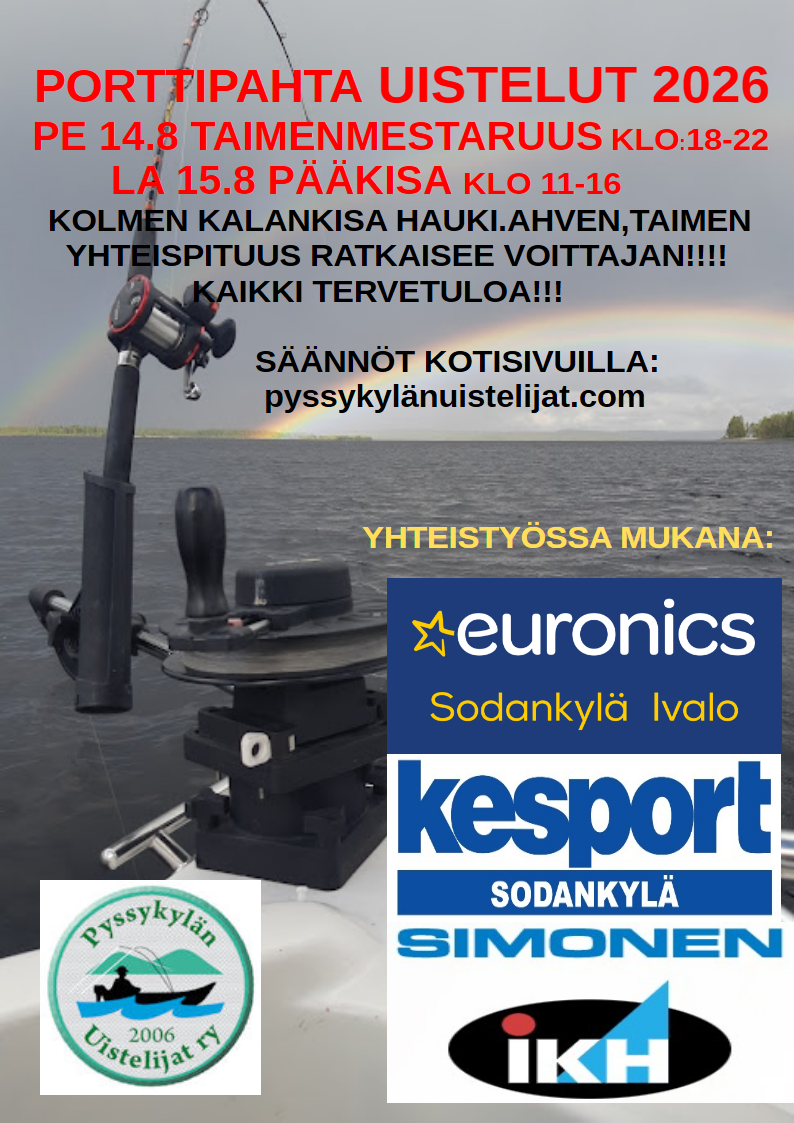 PORTTIPAHTA UISTELUT 2026
PE 14.8 TAIMENMESTARUUS KLO:18-22
LA 15.8 PÄÄKISA KLO 11-16
KOLMEN KALANKISA HAUKI.AHVEN,TAIMEN
YHTEISPITUUS RATKAISEE VOITTAJAN!!!!
KAIKKI TERVETULOA!!!

SÄÄNNÖT KOTISIVUILLA:
pyssykylänuistelijat.com

YHTEISTYÖSSA MUKANA:

euronics
Sodankylä Ivalo

kesport
SODANKYLÄ
SIMONEN

IKH

Pyssykylän
2006
Uistelijat ry